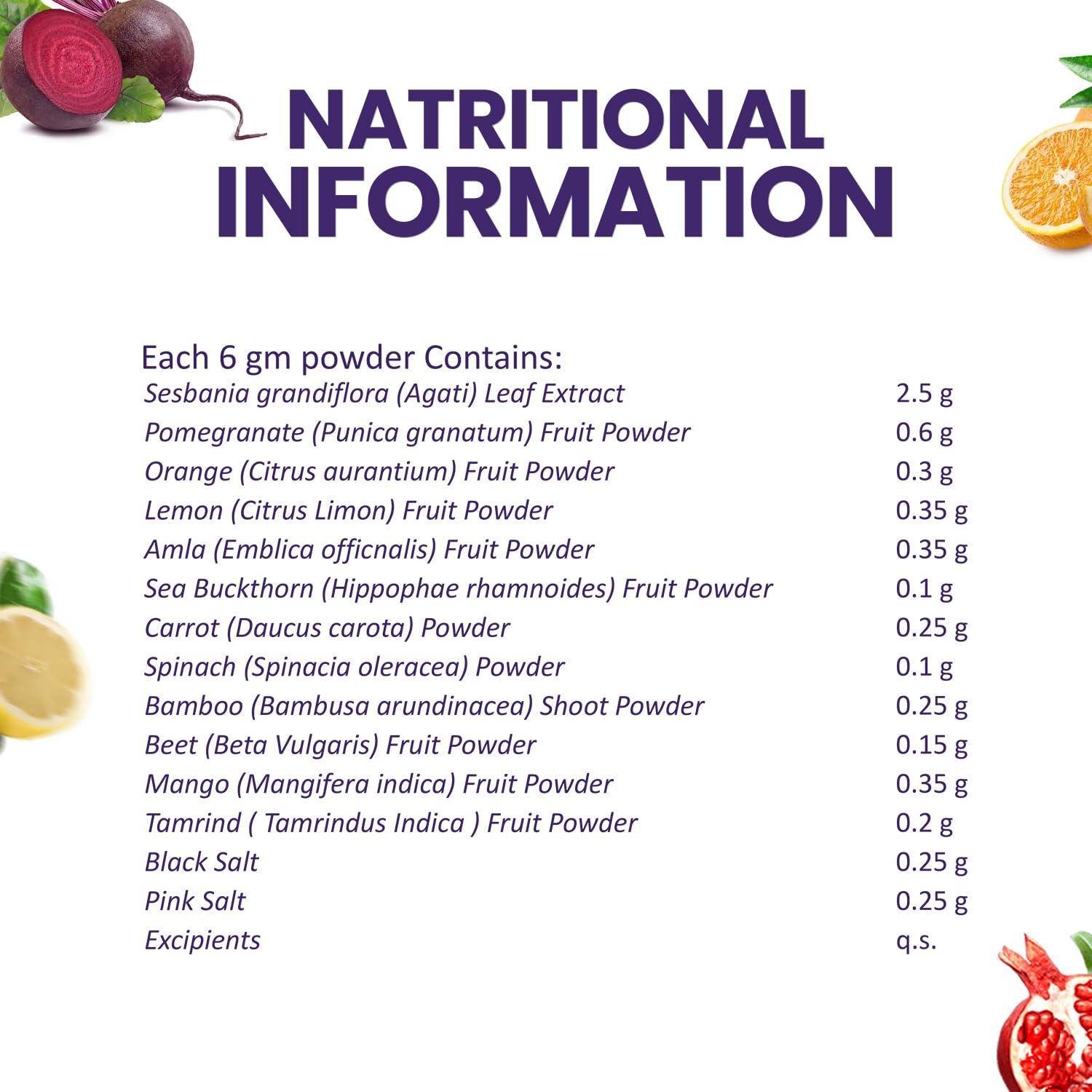 NATRITIONAL INFORMATION

Each 6 gm powder Contains:
Sesbania grandiflora (Agati) Leaf Extract 2.5 g
Pomegranate (Punica granatum) Fruit Powder 0.6 g
Orange (Citrus aurantium) Fruit Powder 0.3 g
Lemon (Citrus Limon) Fruit Powder 0.35 g
Amla (Emblica officnalis) Fruit Powder 0.35 g
Sea Buckthorn (Hippophae rhamnoides) Fruit Powder 0.1 g
Carrot (Daucus carota) Powder 0.25 g
Spinach (Spinacia oleracea) Powder 0.1 g
Bamboo (Bambusa arundinacea) Shoot Powder 0.25 g
Beet (Beta Vulgaris) Fruit Powder 0.15 g
Mango (Mangifera indica) Fruit Powder 0.35 g
Tamrind ( Tamrindus Indica ) Fruit Powder 0.2 g
Black Salt 0.25 g
Pink Salt 0.25 g
Excipients q.s.